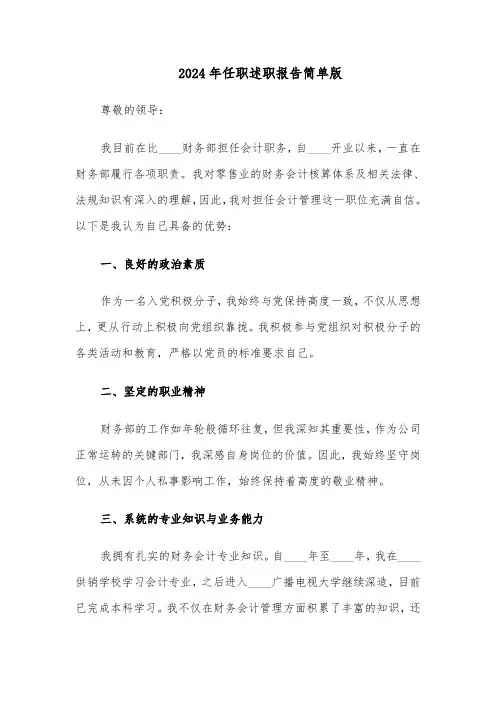 2024年任职述职报告简单版

尊敬的领导：

我目前在比____财务部担任会计职务，自____开业以来，一直在财务部履行各项职责。我对零售业的财务会计核算体系及相关法律、法规知识有深入的理解，因此，我对担任会计管理这一职位充满自信。以下是我认为自己具备的优势：

一、良好的政治素质

作为一名入党积极分子，我始终与党保持高度一致，不仅从思想上，更从行动上积极向党组织靠拢。我积极参与党组织对积极分子的各类活动和教育，严格以党员的标准要求自己。

二、坚定的职业精神

财务部的工作如年轮般循环往复，但我深知其重要性，作为公司正常运转的关键部门，我深感自身岗位的价值。因此，我始终坚守岗位，从未因个人私事影响工作，始终保持着高度的敬业精神。

三、系统的专业知识与业务能力

我拥有扎实的财务会计专业知识。自____年至____年，我在____供销学校学习会计专业，之后进入____广播电视大学继续深造，目前已完成本科学习。我不仅在财务会计管理方面积累了丰富的知识，还